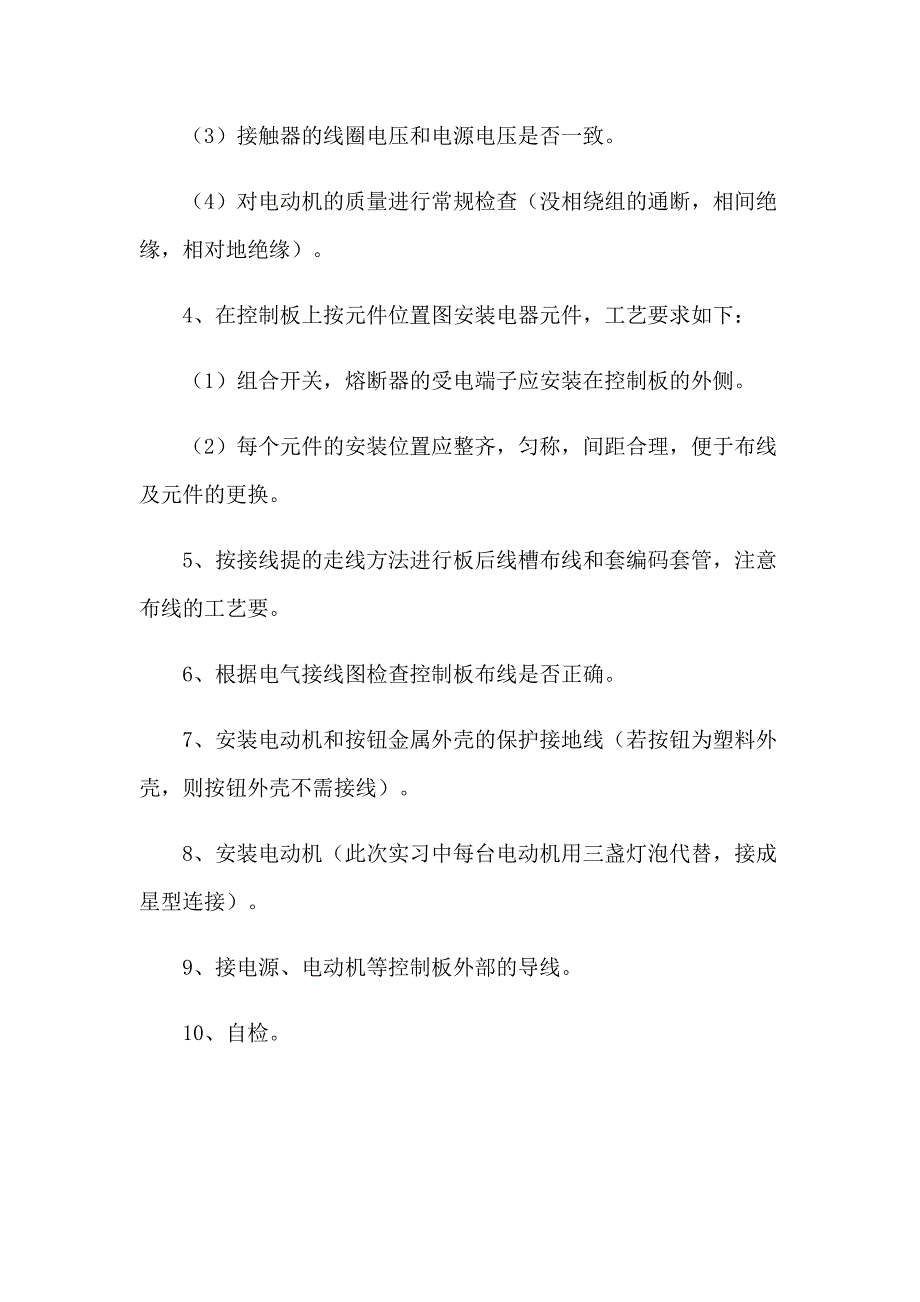 （3）接触器的线圈电压和电源电压是否一致。

（4）对电动机的质量进行常规检查（没相绕组的通断，相间绝缘，相对地绝缘）。

4、在控制板上按元件位置图安装电器元件，工艺要求如下：

（1）组合开关，熔断器的受电端子应安装在控制板的外侧。

（2）每个元件的安装位置应整齐，匀称，间距合理，便于布线及元件的更换。

5、按接线提的走线方法进行板后线槽布线和套编码套管，注意布线的工艺要。

6、根据电气接线图检查控制板布线是否正确。

7、安装电动机和按钮金属外壳的保护接地线（若按钮为塑料外壳，则按钮外壳不需接线）。

8、安装电动机（此次实习中每台电动机用三盏灯泡代替，接成星型连接）。

9、接电源、电动机等控制板外部的导线。

10、自检。